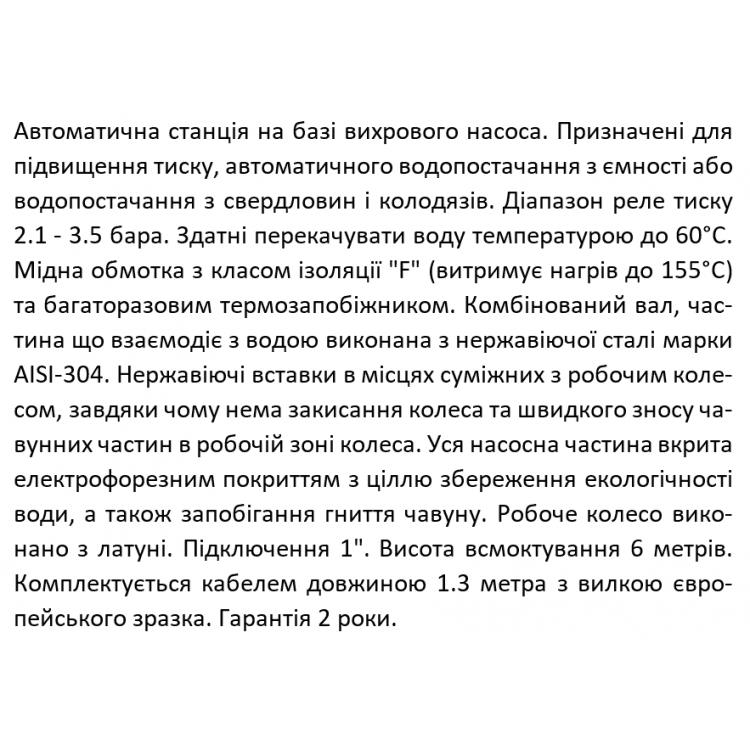 Автоматична станція на базі вихрового насоса. Призначені для підвищення тиску, автоматичного водопостачання з ємності або водопостачання з свердловин і колодязів. Діапазон реле тиску 2.1 - 3.5 бара. Здатні перекачувати воду температурою до 60°C. Мідна обмотка з класом ізоляції "F" (витримує нагрів до 155°C) та багаторазовим термозапобіжником. Комбінований вал, частина що взаємодіє з водою виконана з нержавіючої сталі марки AISI-304. Нержавіючі вставки в місцях суміжних з робочим колесом, завдяки чому нема закисання колеса та швидкого зносу чавунних частин в робочій зоні колеса. Уся насосна частина вкрита електрофорезним покриттям з ціллю збереження екологічності води, а також запобігання гниття чавуну. Робоче колесо виконано з латуні. Підключення 1". Висота всмоктування 6 метрів. Комплектується кабелем довжиною 1.3 метра з вилкою європейського зразка. Гарантія 2 роки.